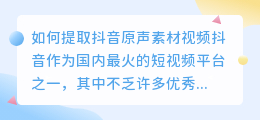 如何提取抖音原声素材视频抖音作为国内最火的短视频平台之一，其中不乏许多优秀...